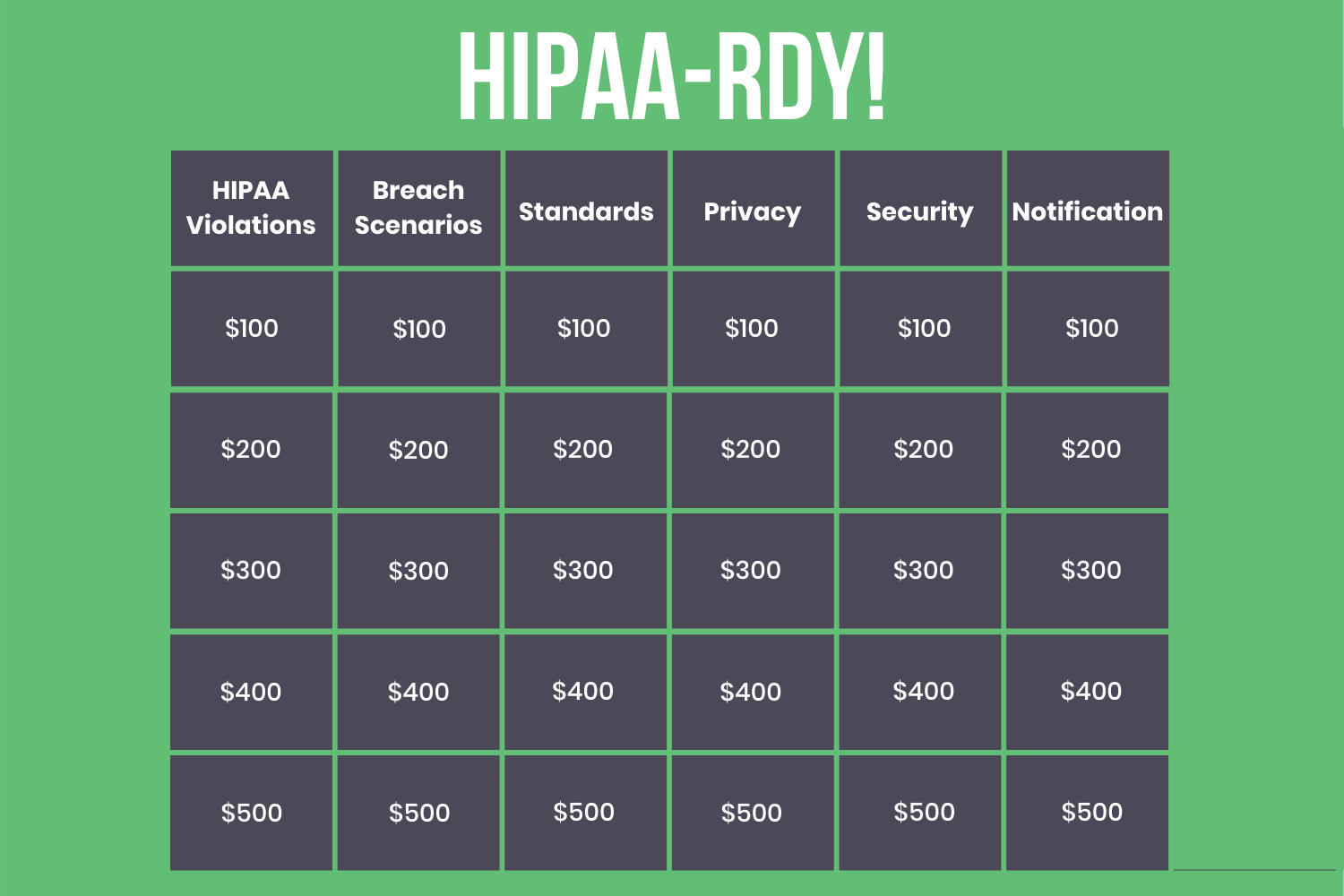 HIPAA-RDY!

| HIPAA Violations | Breach Scenarios | Standards | Privacy | Security | Notification |
|---|---|---|---|---|---|
| $100 | $100 | $100 | $100 | $100 | $100 |
| $200 | $200 | $200 | $200 | $200 | $200 |
| $300 | $300 | $300 | $300 | $300 | $300 |
| $400 | $400 | $400 | $400 | $400 | $400 |
| $500 | $500 | $500 | $500 | $500 | $500 |